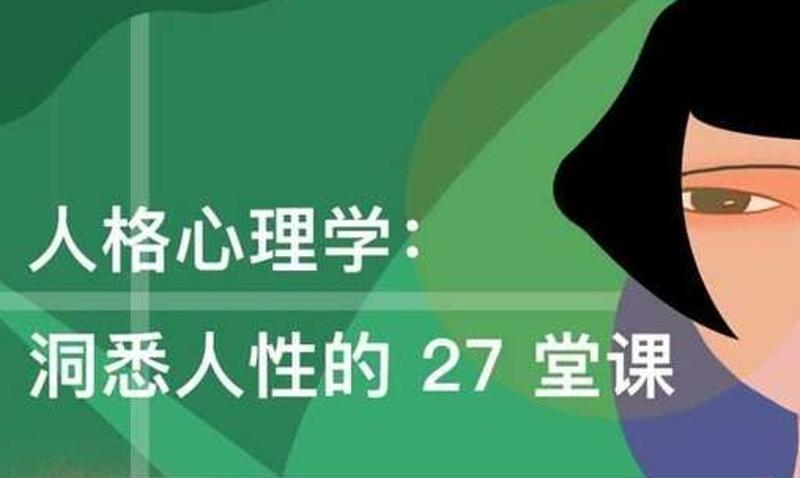 人格心理学：
洞悉人性的 27 堂课